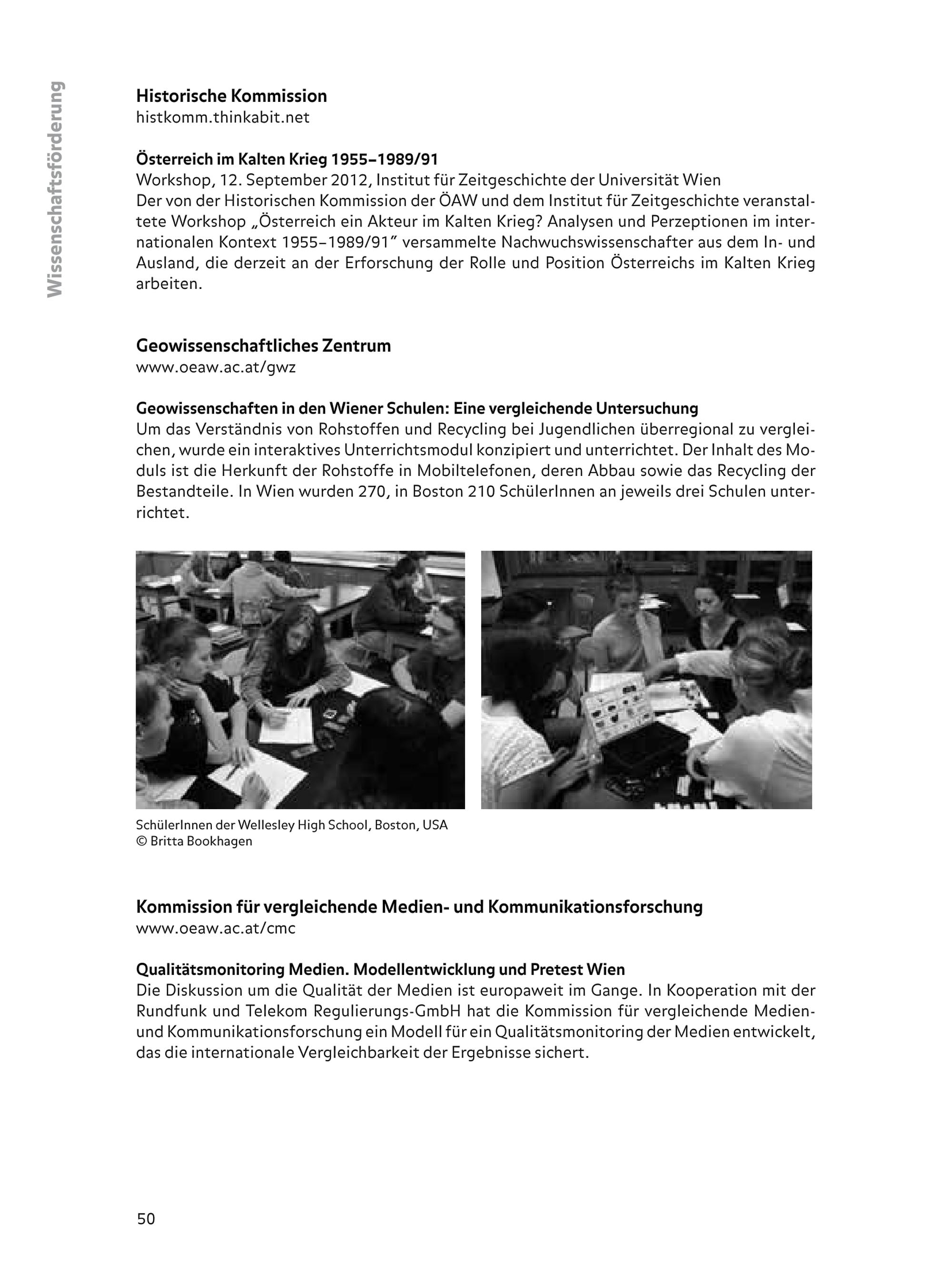 Wissenschaftsförderung

Historische Kommission
histkomm.thinkabit.net

Österreich im Kalten Krieg 1955–1989/91
Workshop, 12. September 2012, Institut für Zeitgeschichte der Universität Wien
Der von der Historischen Kommission der ÖAW und dem Institut für Zeitgeschichte veranstaltete Workshop „Österreich ein Akteur im Kalten Krieg? Analysen und Perzeptionen im internationalen Kontext 1955–1989/91" versammelte Nachwuchswissenschafter aus dem In- und Ausland, die derzeit an der Erforschung der Rolle und Position Österreichs im Kalten Krieg arbeiten.

Geowissenschaftliches Zentrum
www.oeaw.ac.at/gwz

Geowissenschaften in den Wiener Schulen: Eine vergleichende Untersuchung
Um das Verständnis von Rohstoffen und Recycling bei Jugendlichen überregional zu vergleichen, wurde ein interaktives Unterrichtsmodul konzipiert und unterrichtet. Der Inhalt des Moduls ist die Herkunft der Rohstoffe in Mobiltelefonen, deren Abbau sowie das Recycling der Bestandteile. In Wien wurden 270, in Boston 210 SchülerInnen an jeweils drei Schulen unterrichtet.

SchülerInnen der Wellesley High School, Boston, USA
© Britta Bookhagen

Kommission für vergleichende Medien- und Kommunikationsforschung
www.oeaw.ac.at/cmc

Qualitätsmonitoring Medien. Modellentwicklung und Pretest Wien
Die Diskussion um die Qualität der Medien ist europaweit im Gange. In Kooperation mit der Rundfunk und Telekom Regulierungs-GmbH hat die Kommission für vergleichende Medien- und Kommunikationsforschung ein Modell für ein Qualitätsmonitoring der Medien entwickelt, das die internationale Vergleichbarkeit der Ergebnisse sichert.

50